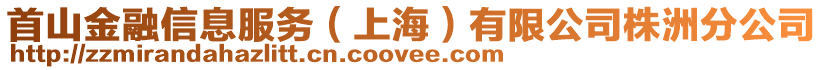 首山金融信息服务（上海）有限公司株洲分公司
http://zzmirandahazlitt.cn.coovee.com